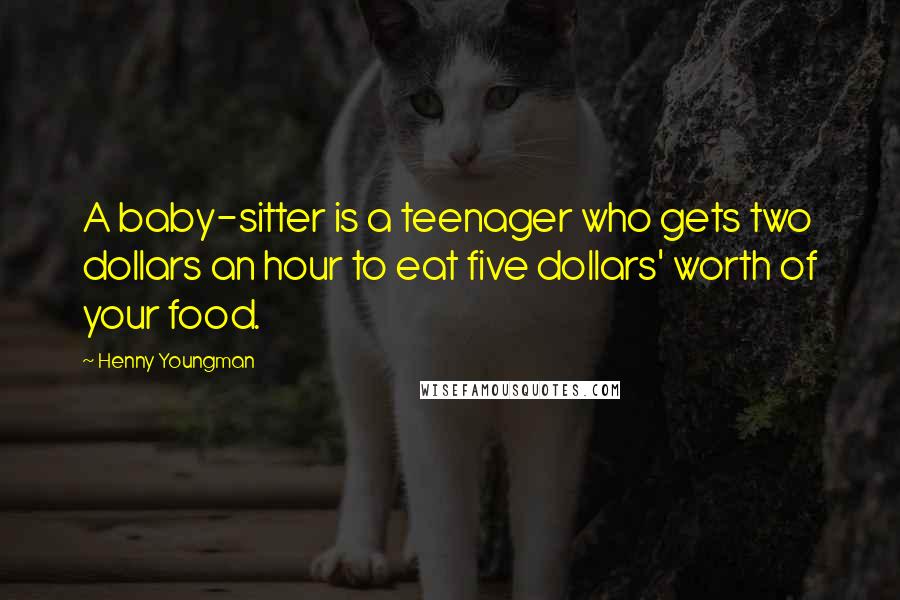 A baby-sitter is a teenager who gets two dollars an hour to eat five dollars' worth of your food.

~ Henny Youngman

WISEFAMOUSQUOTES.COM